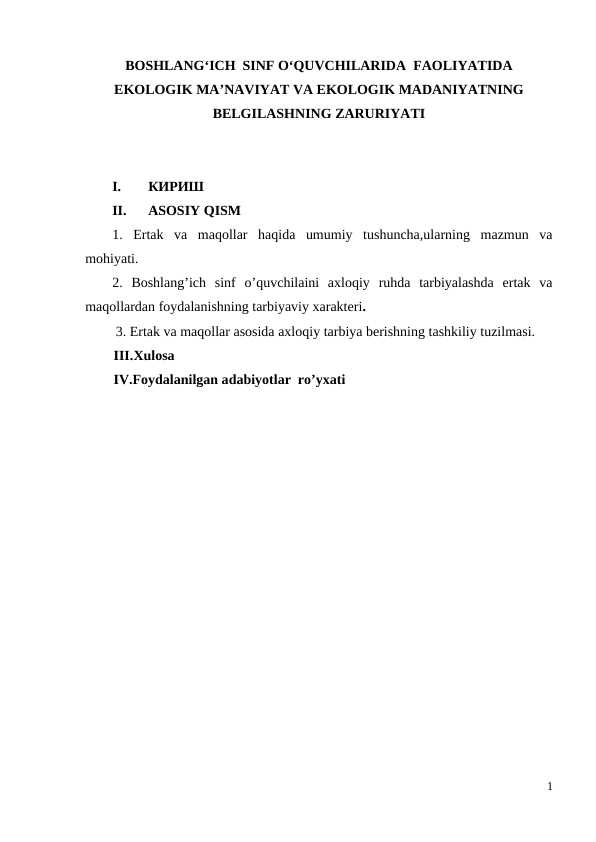 BOSHLANG‘ICH SINF O‘QUVCHILARIDA FAOLIYATIDA EKOLOGIK MA’NAVIYAT VA EKOLOGIK MADANIYATNING BELGILASHNING ZARURIYATI

I. КИРИШ

II. ASOSIY QISM

1. Ertak va maqollar haqida umumiy tushuncha,ularning mazmun va mohiyati.

2. Boshlang’ich sinf o’quvchilaini axloqiy ruhda tarbiyalashda ertak va maqollardan foydalanishning tarbiyaviy xarakteri.

3. Ertak va maqollar asosida axloqiy tarbiya berishning tashkiliy tuzilmasi.

III.Xulosa

IV.Foydalanilgan adabiyotlar ro’yxati

1